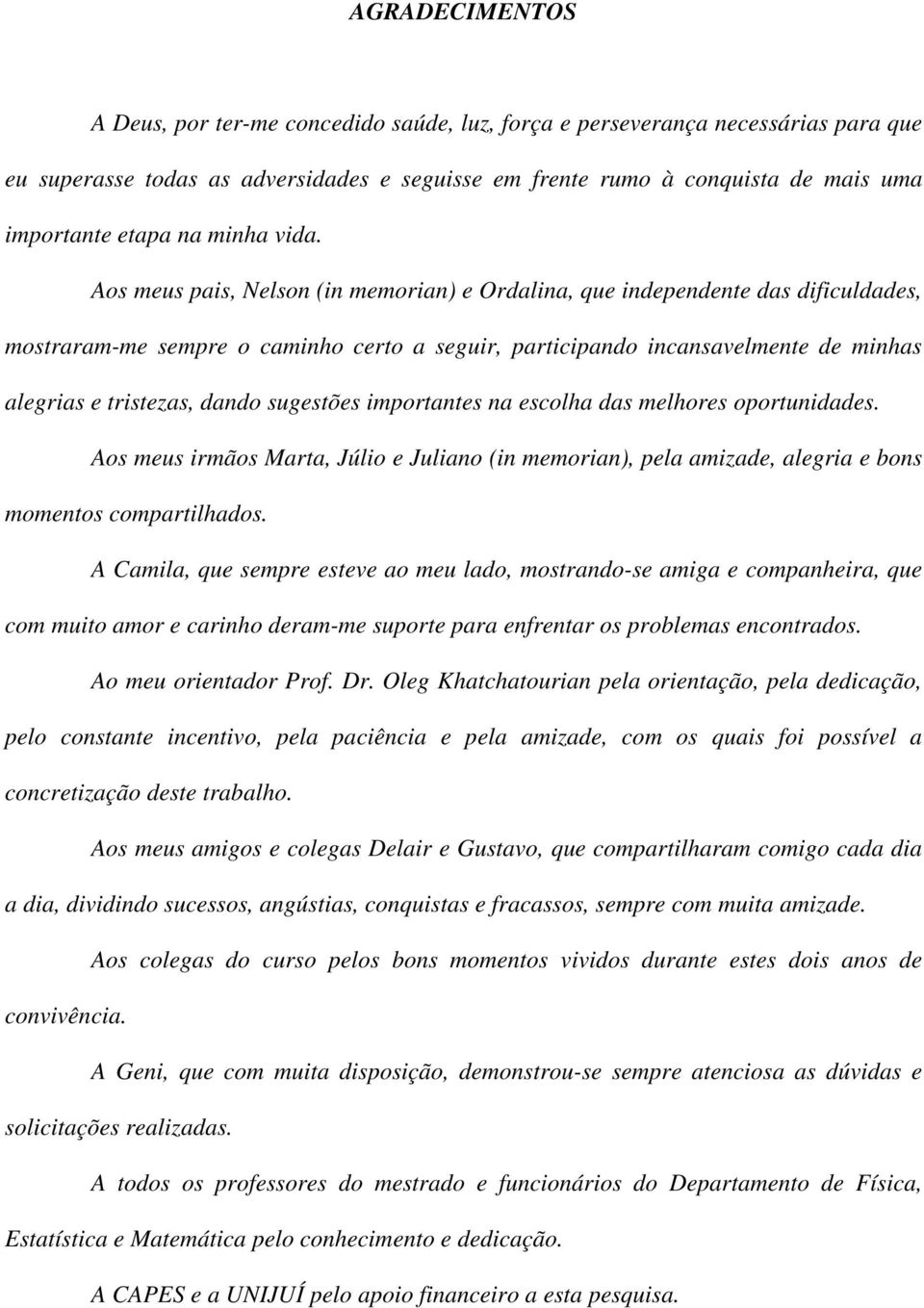 AGRADECIMENTOS

A Deus, por ter-me concedido saúde, luz, força e perseverança necessárias para que eu superasse todas as adversidades e seguisse em frente rumo à conquista de mais uma importante etapa na minha vida.

Aos meus pais, Nelson (in memorian) e Ordalina, que independente das dificuldades, mostraram-me sempre o caminho certo a seguir, participando incansavelmente de minhas alegrias e tristezas, dando sugestões importantes na escolha das melhores oportunidades.

Aos meus irmãos Marta, Júlio e Juliano (in memorian), pela amizade, alegria e bons momentos compartilhados.

A Camila, que sempre esteve ao meu lado, mostrando-se amiga e companheira, que com muito amor e carinho deram-me suporte para enfrentar os problemas encontrados.

Ao meu orientador Prof. Dr. Oleg Khatchatourian pela orientação, pela dedicação, pelo constante incentivo, pela paciência e pela amizade, com os quais foi possível a concretização deste trabalho.

Aos meus amigos e colegas Delair e Gustavo, que compartilharam comigo cada dia a dia, dividindo sucessos, angústias, conquistas e fracassos, sempre com muita amizade.

Aos colegas do curso pelos bons momentos vividos durante estes dois anos de convivência.

A Geni, que com muita disposição, demonstrou-se sempre atenciosa as dúvidas e solicitações realizadas.

A todos os professores do mestrado e funcionários do Departamento de Física, Estatística e Matemática pelo conhecimento e dedicação.

A CAPES e a UNIJUÍ pelo apoio financeiro a esta pesquisa.